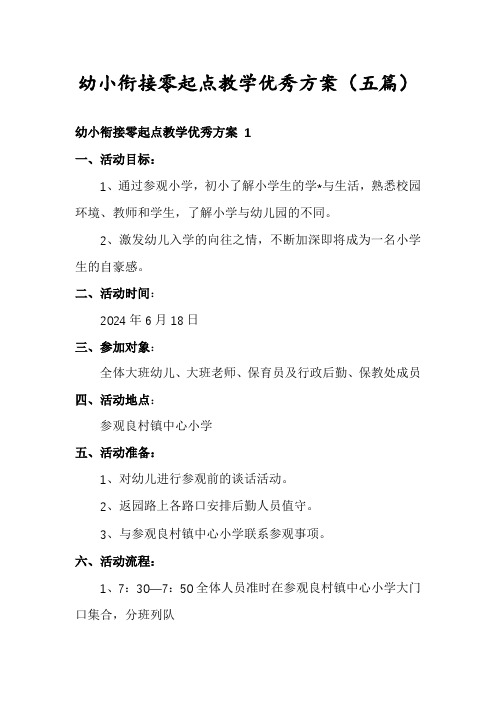 幼小衔接零起点教学优秀方案（五篇）

幼小衔接零起点教学优秀方案 1

一、活动目标：

1、通过参观小学，初小了解小学生的学*与生活，熟悉校园环境、教师和学生，了解小学与幼儿园的不同。

2、激发幼儿入学的向往之情，不断加深即将成为一名小学生的自豪感。

二、活动时间：

2024 年 6 月 18 日

三、参加对象：

全体大班幼儿、大班老师、保育员及行政后勤、保教处成员

四、活动地点：

参观良村镇中心小学

五、活动准备：

1、对幼儿进行参观前的谈话活动。

2、返园路上各路口安排后勤人员值守。

3、与参观良村镇中心小学联系参观事项。

六、活动流程：

1、7：30—7：50 全体人员准时在参观良村镇中心小学大门口集合，分班列队